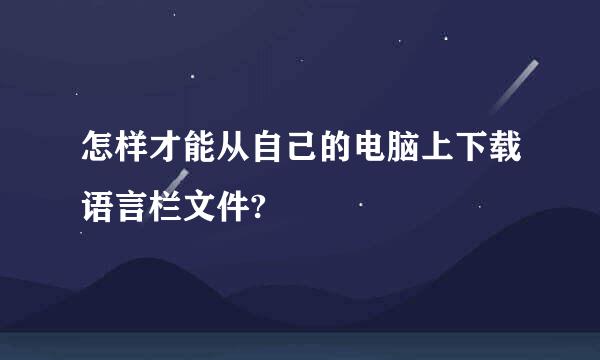 怎样才能从自己的电脑上下载语言栏文件?